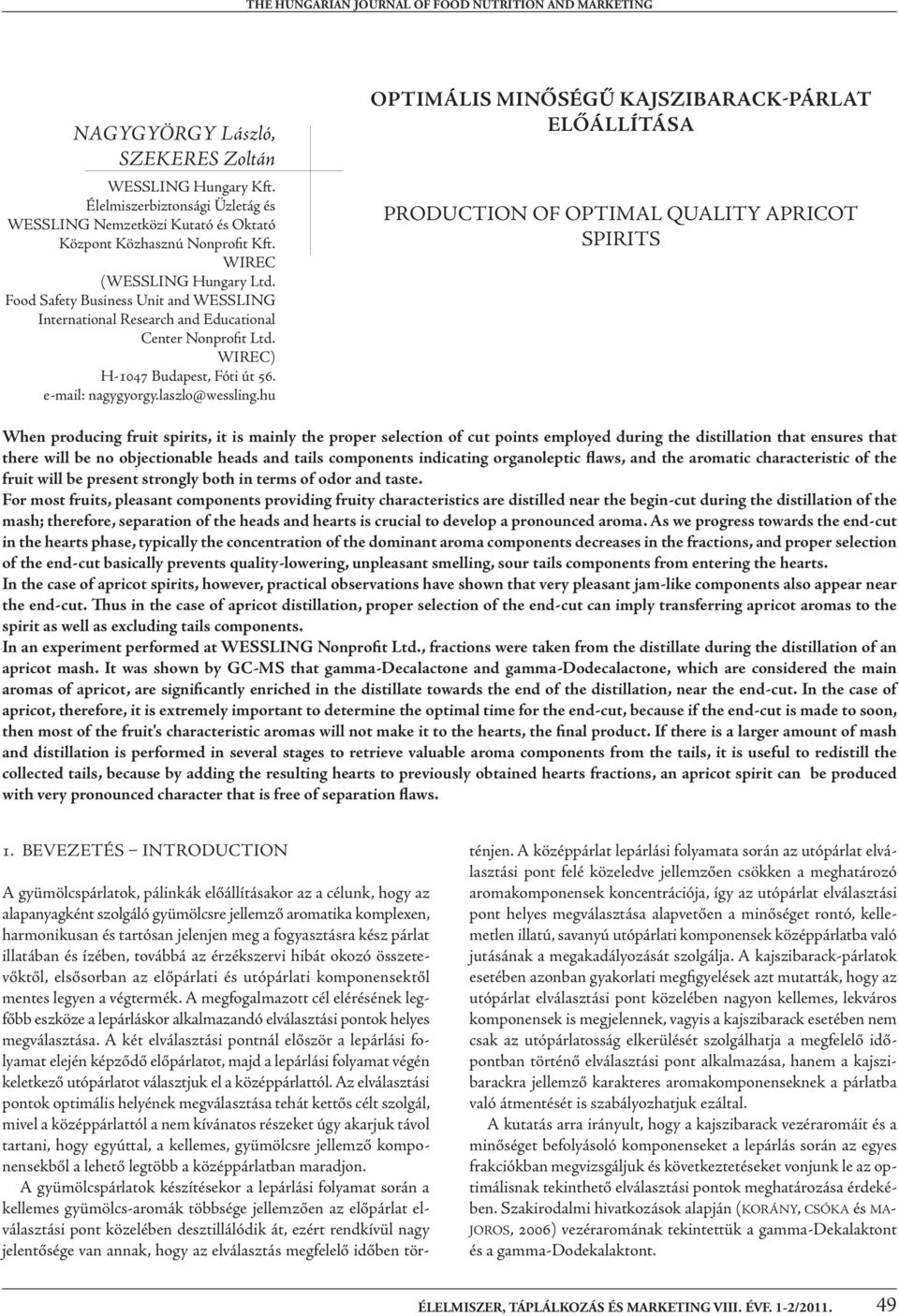 THE HUNGARIAN JOURNAL OF FOOD NUTRITION AND MARKETING

NAGYGYÖRGY László, SZEKERES Zoltán

WESSLING Hungary Kft. Élelmiszerbiztonsági Üzletág és WESSLING Nemzetközi Kutató és Oktató Központ Közhasznú Nonprofit Kft. WIREC (WESSLING Hungary Ltd. Food Safety Business Unit and WESSLING International Research and Educational Center Nonprofit Ltd. WIREC) H-1047 Budapest, Fóti út 56. e-mail: nagygyorgy.laszlo@wessling.hu

OPTIMÁLIS MINŐSÉGŰ KAJSZIBARACK-PÁRLAT ELŐÁLLÍTÁSA

PRODUCTION OF OPTIMAL QUALITY APRICOT SPIRITS

When producing fruit spirits, it is mainly the proper selection of cut points employed during the distillation that ensures that there will be no objectionable heads and tails components indicating organoleptic flaws, and the aromatic characteristic of the fruit will be present strongly both in terms of odor and taste.
For most fruits, pleasant components providing fruity characteristics are distilled near the begin-cut during the distillation of the mash; therefore, separation of the heads and hearts is crucial to develop a pronounced aroma. As we progress towards the end-cut in the hearts phase, typically the concentration of the dominant aroma components decreases in the fractions, and proper selection of the end-cut basically prevents quality-lowering, unpleasant smelling, sour tails components from entering the hearts.
In the case of apricot spirits, however, practical observations have shown that very pleasant jam-like components also appear near the end-cut. Thus in the case of apricot distillation, proper selection of the end-cut can imply transferring apricot aromas to the spirit as well as excluding tails components.
In an experiment performed at WESSLING Nonprofit Ltd., fractions were taken from the distillate during the distillation of an apricot mash. It was shown by GC-MS that gamma-Decalactone and gamma-Dodecalactone, which are considered the main aromas of apricot, are significantly enriched in the distillate towards the end of the distillation, near the end-cut. In the case of apricot, therefore, it is extremely important to determine the optimal time for the end-cut, because if the end-cut is made to soon, then most of the fruit's characteristic aromas will not make it to the hearts, the final product. If there is a larger amount of mash and distillation is performed in several stages to retrieve valuable aroma components from the tails, it is useful to redistill the collected tails, because by adding the resulting hearts to previously obtained hearts fractions, an apricot spirit can be produced with very pronounced character that is free of separation flaws.

1. BEVEZETÉS – INTRODUCTION

A gyümölcspárlatok, pálinkák előállításakor az a célunk, hogy az alapanyagként szolgáló gyümölcsre jellemző aromatika komplexen, harmonikusan és tartósan jelenjen meg a fogyasztásra kész párlat illatában és ízében, továbbá az érzékszervi hibát okozó összetevőktől, elsősorban az előpárlati és utópárlati komponensektől mentes legyen a végtermék. A megfogalmazott cél elérésének legfőbb eszköze a lepárláskor alkalmazandó elválasztási pontok helyes megválasztása. A két elválasztási pontnál először a lepárlási folyamat elején képződő előpárlatot, majd a lepárlási folyamat végén keletkező utópárlatot választjuk el a középpárlattól. Az elválasztási pontok optimális helyének megválasztása tehát kettős célt szolgál, mivel a középpárlattól a nem kívánatos részeket úgy akarjuk távol tartani, hogy egyúttal, a kellemes, gyümölcsre jellemző komponensekből a lehető legtöbb a középpárlatban maradjon.
A gyümölcspárlatok készítésekor a lepárlási folyamat során a kellemes gyümölcs-aromák többsége jellemzően az előpárlat elválasztási pont közelében desztillálódik át, ezért rendkívül nagy jelentősége van annak, hogy az elválasztás megfelelő időben történjen. A középpárlat lepárlási folyamata során az utópárlat elválasztási pont felé közeledve jellemzően csökken a meghatározó aromakomponensek koncentrációja, így az utópárlat elválasztási pont helyes megválasztása alapvetően a minőséget rontó, kellemetlen illatú, savanyú utópárlati komponensek középpárlatba való jutásának a megakadályozását szolgálja. A kajszibarack-párlatok esetében azonban gyakorlati megfigyelések azt mutatták, hogy az utópárlat elválasztási pont közelében nagyon kellemes, lekváros komponensek is megjelennek, vagyis a kajszibarack esetében nem csak az utópárlatosság elkerülését szolgálhatja a megfelelő időpontban történő elválasztási pont alkalmazása, hanem a kajszibarackra jellemző karakteres aromakomponenseknek a párlatba való átmentését is szabályozhatjuk ezáltal.
A kutatás arra irányult, hogy a kajszibarack vezéraromáit és a minőséget befolyásoló komponenseket a lepárlás során az egyes frakciókban megvizsgáljuk és következtetéseket vonjunk le az optimálisnak tekinthető elválasztási pontok meghatározása érdekében. Szakirodalmi hivatkozások alapján (KORÁNY, CSÓKA és MAJOROS, 2006) vezéraromának tekintettük a gamma-Dekalaktont és a gamma-Dodekalaktont.

ÉLELMISZER, TÁPLÁLKOZÁS ÉS MARKETING VIII. ÉVF. 1-2/2011. 49